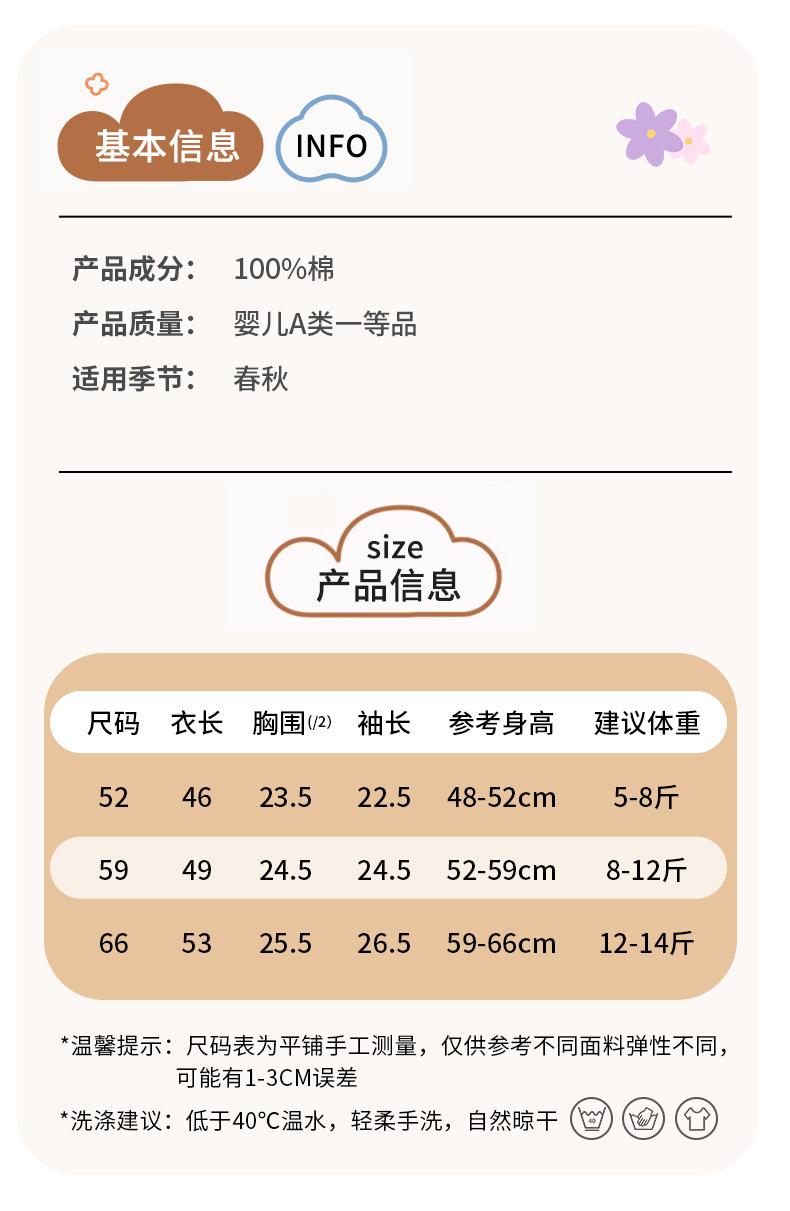 基本信息 INFO

产品成分： 100%棉

产品质量： 婴儿A类一等品

适用季节： 春秋

size
产品信息

| 尺码 | 衣长 | 胸围(/2) | 袖长 | 参考身高 | 建议体重 |
|---|---|---|---|---|---|
| 52 | 46 | 23.5 | 22.5 | 48-52cm | 5-8斤 |
| 59 | 49 | 24.5 | 24.5 | 52-59cm | 8-12斤 |
| 66 | 53 | 25.5 | 26.5 | 59-66cm | 12-14斤 |

*温馨提示：尺码表为平铺手工测量，仅供参考不同面料弹性不同，可能有1-3CM误差

*洗涤建议：低于40°C温水，轻柔手洗，自然晾干